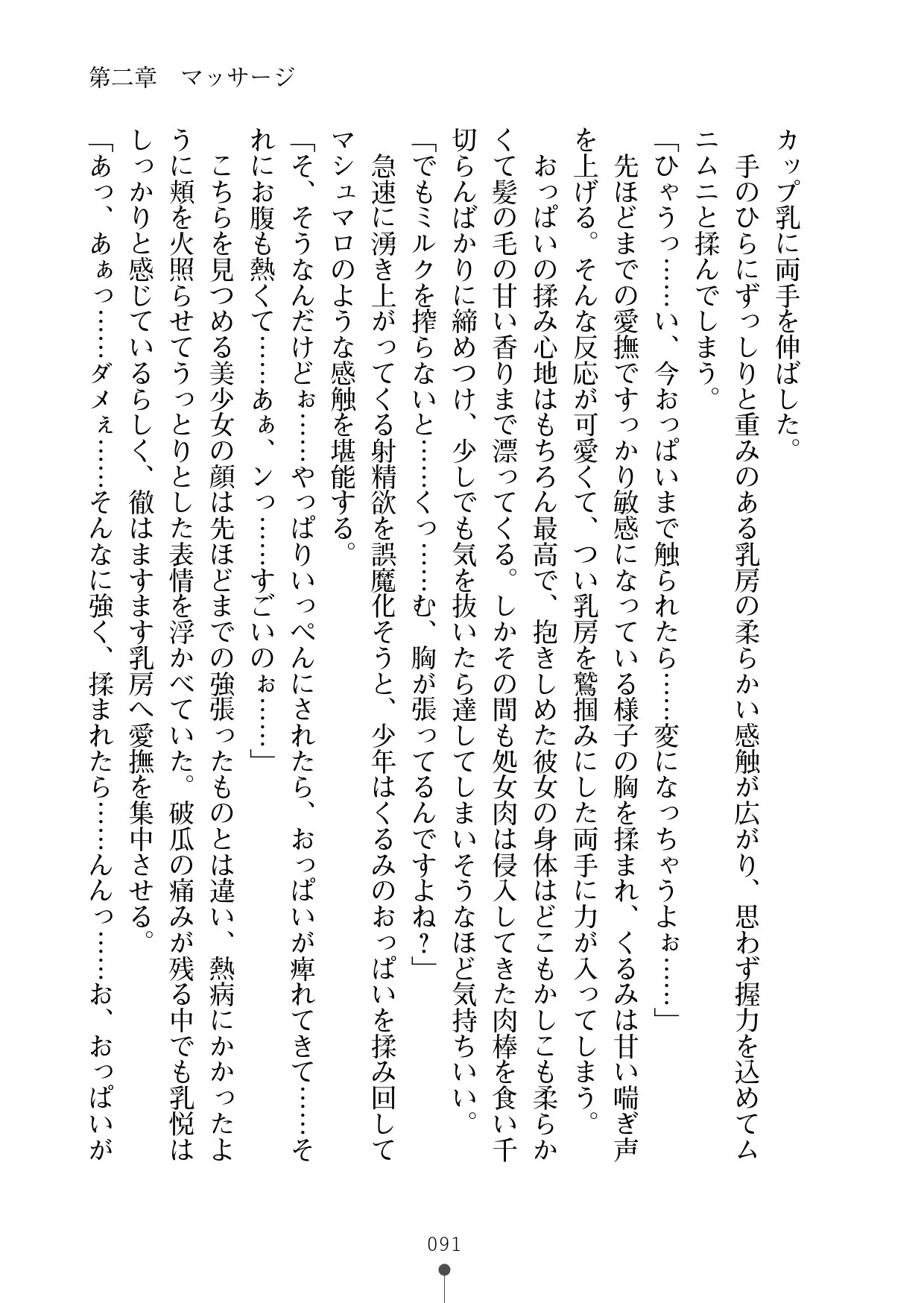 第二章　マッサージ

カップ乳に両手を伸ばした。
　手のひらにずっしりと重みのある乳房の柔らかい感触が広がり、思わず握力を込めてムニムニと揉んでしまう。
「ひゃうっ……い、今おっぱいまで触られたら……変になっちゃうよぉ……」
　先ほどまでの愛撫ですっかり敏感になっている様子の胸を揉まれ、くるみは甘い喘ぎ声を上げる。そんな反応が可愛くて、つい乳房を鷲掴みにした両手に力が入ってしまう。
　おっぱいの揉み心地はもちろん最高で、抱きしめた彼女の身体はどこもかしこも柔らかくて髪の毛の甘い香りまで漂ってくる。しかその間も処女肉は侵入してきた肉棒を食い千切らんばかりに締めつけ、少しでも気を抜いたら達してしまいそうなほど気持ちいい。
「でもミルクを搾らないと……くっ……む、胸が張ってるんですよね？」
　急速に湧き上がってくる射精欲を誤魔化そうと、少年はくるみのおっぱいを揉み回してマシュマロのような感触を堪能する。
「そ、そうなんだけどぉ……やっぱりいっぺんにされたら、おっぱいが痺れてきて……それにお腹も熱くて……あぁ、ンっ……すごいのぉ……」
　こちらを見つめる美少女の顔は先ほどまでの強張ったものとは違い、熱病にかかったように頬を火照らせてうっとりとした表情を浮かべていた。破瓜の痛みが残る中でも乳悦はしっかりと感じているらしく、徹はますます乳房へ愛撫を集中させる。
「あっ、あぁっ……ダメぇ……そんなに強く、揉まれたら……んんっ……お、おっぱいが

091